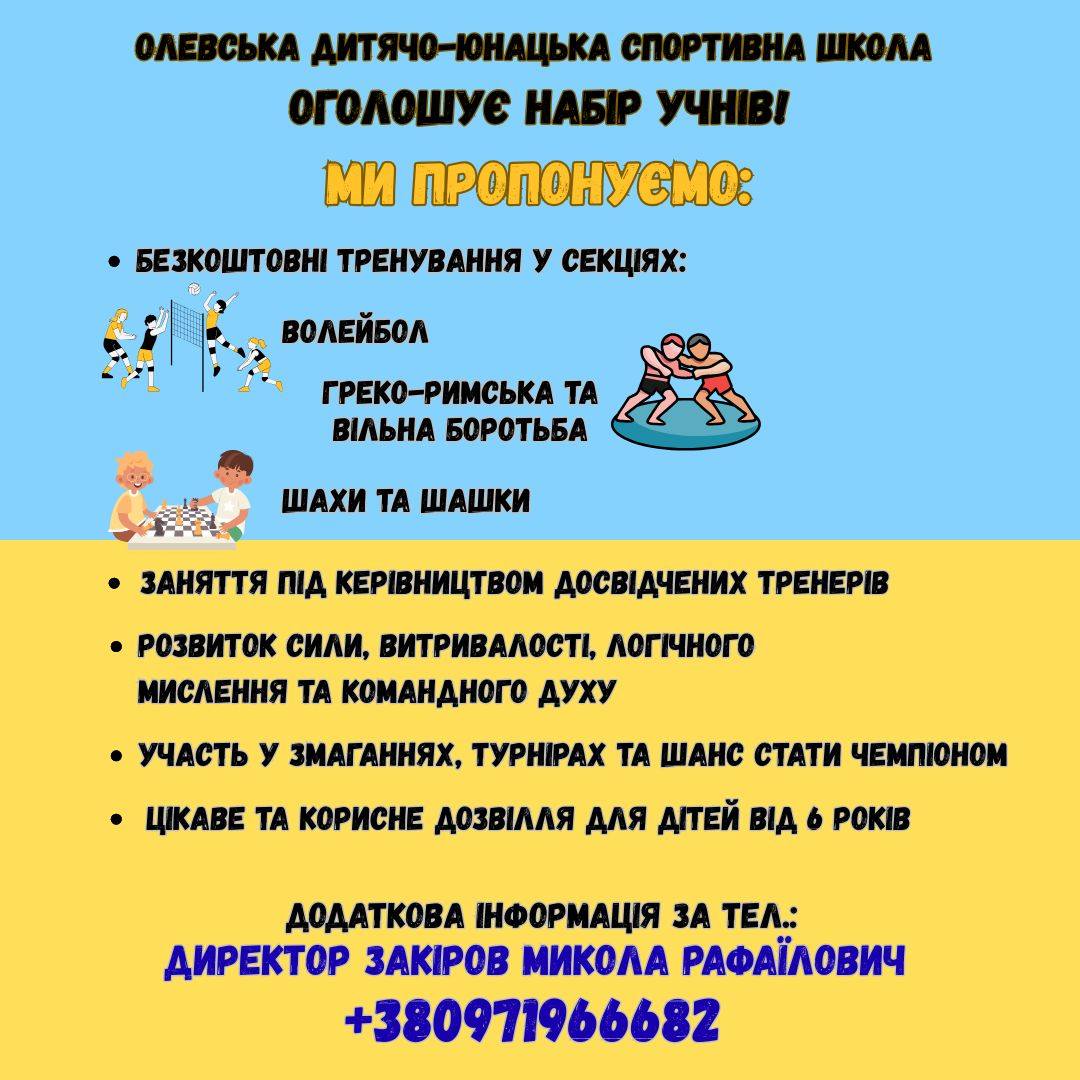 ОЛЕВСЬКА ДИТЯЧО-ЮНАЦЬКА СПОРТИВНА ШКОЛА
ОГОЛОШУЄ НАБІР УЧНІВ!

МИ ПРОПОНУЄМО:

• БЕЗКОШТОВНІ ТРЕНУВАННЯ У СЕКЦІЯХ:

ВОЛЕЙБОЛ

ГРЕКО-РИМСЬКА ТА ВІЛЬНА БОРОТЬБА

ШАХИ ТА ШАШКИ

• ЗАНЯТТЯ ПІД КЕРІВНИЦТВОМ ДОСВІДЧЕНИХ ТРЕНЕРІВ

• РОЗВИТОК СИЛИ, ВИТРИВАЛОСТІ, ЛОГІЧНОГО МИСЛЕННЯ ТА КОМАНДНОГО ДУХУ

• УЧАСТЬ У ЗМАГАННЯХ, ТУРНІРАХ ТА ШАНС СТАТИ ЧЕМПІОНОМ

• ЦІКАВЕ ТА КОРИСНЕ ДОЗВІЛЛЯ ДЛЯ ДІТЕЙ ВІД 6 РОКІВ

ДОДАТКОВА ІНФОРМАЦІЯ ЗА ТЕЛ.:
ДИРЕКТОР ЗАКІРОВ МИКОЛА РАФАЇЛОВИЧ
+380971966682